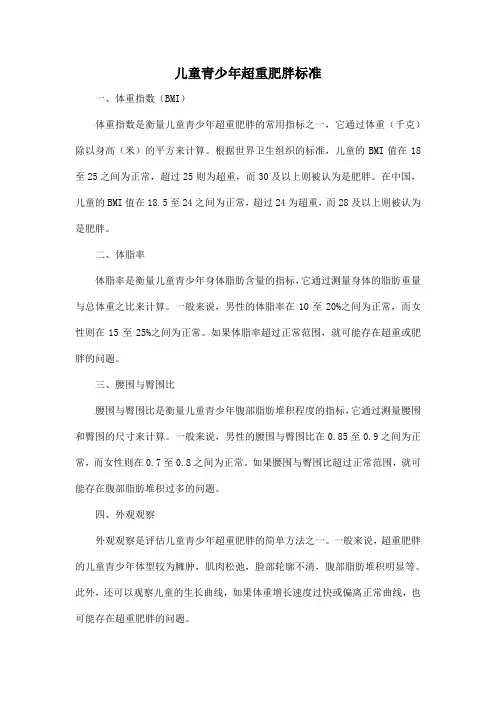 儿童青少年超重肥胖标准

一、体重指数（BMI）

体重指数是衡量儿童青少年超重肥胖的常用指标之一，它通过体重（千克）除以身高（米）的平方来计算。根据世界卫生组织的标准，儿童的 BMI 值在 18 至 25 之间为正常，超过 25 则为超重，而 30 及以上则被认为是肥胖。在中国，儿童的 BMI 值在 18.5 至 24 之间为正常，超过 24 为超重，而 28 及以上则被认为是肥胖。

二、体脂率

体脂率是衡量儿童青少年身体脂肪含量的指标，它通过测量身体的脂肪重量与总体重之比来计算。一般来说，男性的体脂率在 10 至 20%之间为正常，而女性则在 15 至 25%之间为正常。如果体脂率超过正常范围，就可能存在超重或肥胖的问题。

三、腰围与臀围比

腰围与臀围比是衡量儿童青少年腹部脂肪堆积程度的指标，它通过测量腰围和臀围的尺寸来计算。一般来说，男性的腰围与臀围比在 0.85 至 0.9 之间为正常，而女性则在 0.7 至 0.8 之间为正常。如果腰围与臀围比超过正常范围，就可能存在腹部脂肪堆积过多的问题。

四、外观观察

外观观察是评估儿童青少年超重肥胖的简单方法之一。一般来说，超重肥胖的儿童青少年体型较为臃肿，肌肉松弛，脸部轮廓不清，腹部脂肪堆积明显等。此外，还可以观察儿童的生长曲线，如果体重增长速度过快或偏离正常曲线，也可能存在超重肥胖的问题。